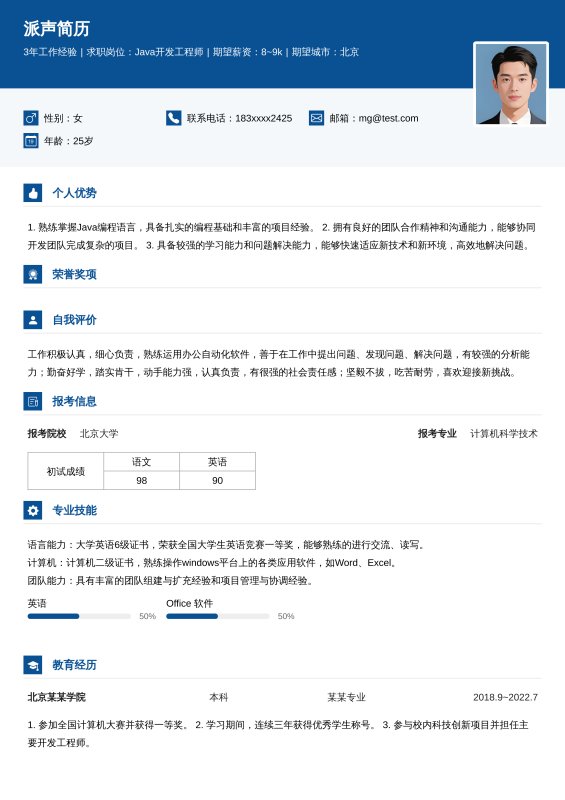 派声简历

3年工作经验 | 求职岗位：Java开发工程师 | 期望薪资：8~9k | 期望城市：北京

性别：女

联系电话：183xxxx2425

邮箱：mg@test.com

年龄：25岁

个人优势

1. 熟练掌握Java编程语言，具备扎实的编程基础和丰富的项目经验。 2. 拥有良好的团队合作精神和沟通能力，能够协同开发团队完成复杂的项目。 3. 具备较强的学习能力和问题解决能力，能够快速适应新技术和新环境，高效地解决问题。

荣誉奖项

自我评价

工作积极认真，细心负责，熟练运用办公自动化软件，善于在工作中提出问题、发现问题、解决问题，有较强的分析能力；勤奋好学，踏实肯干，动手能力强，认真负责，有很强的社会责任感；坚毅不拔，吃苦耐劳，喜欢迎接新挑战。

报考信息

报考院校 北京大学

报考专业 计算机科学技术

| 初试成绩 | 语文 | 英语 |
|---|---|---|
| | 98 | 90 |

专业技能

语言能力：大学英语6级证书，荣获全国大学生英语竞赛一等奖，能够熟练的进行交流、读写。
计算机：计算机二级证书，熟练操作windows平台上的各类应用软件，如Word、Excel。
团队能力：具有丰富的团队组建与扩充经验和项目管理与协调经验。

英语 50%

Office 软件 50%

教育经历

北京某某学院 本科 某某专业 2018.9~2022.7

1. 参加全国计算机大赛并获得一等奖。 2. 学习期间，连续三年获得优秀学生称号。 3. 参与校内科技创新项目并担任主要开发工程师。